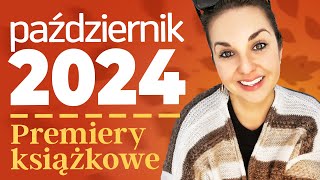 październik
2024
Premiery książkowe